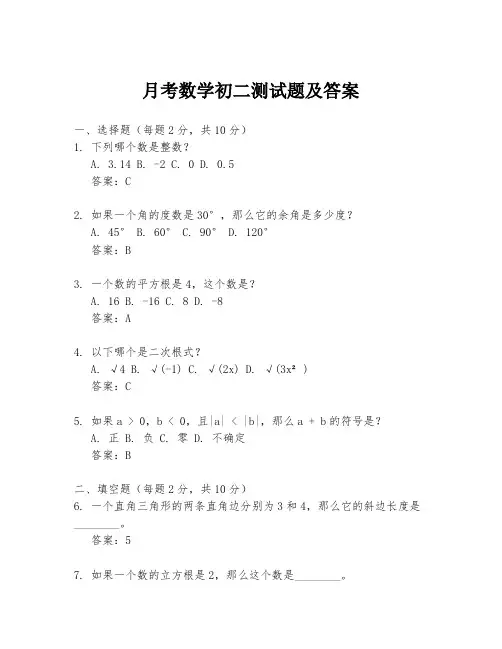 月考数学初二测试题及答案

一、选择题（每题2分，共10分）
1. 下列哪个数是整数？
A. 3.14 B. -2 C. 0 D. 0.5
答案：C

2. 如果一个角的度数是30°，那么它的余角是多少度？
A. 45° B. 60° C. 90° D. 120°
答案：B

3. 一个数的平方根是4，这个数是？
A. 16 B. -16 C. 8 D. -8
答案：A

4. 以下哪个是二次根式？
A. √4 B. √(-1) C. √(2x) D. √(3x²)
答案：C

5. 如果a > 0，b < 0，且|a| < |b|，那么a + b的符号是？
A. 正 B. 负 C. 零 D. 不确定
答案：B

二、填空题（每题2分，共10分）
6. 一个直角三角形的两条直角边分别为3和4，那么它的斜边长度是________。
答案：5

7. 如果一个数的立方根是2，那么这个数是________。